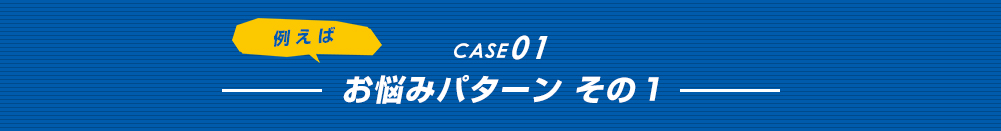 例えば

CASE01

お悩みパターン その1